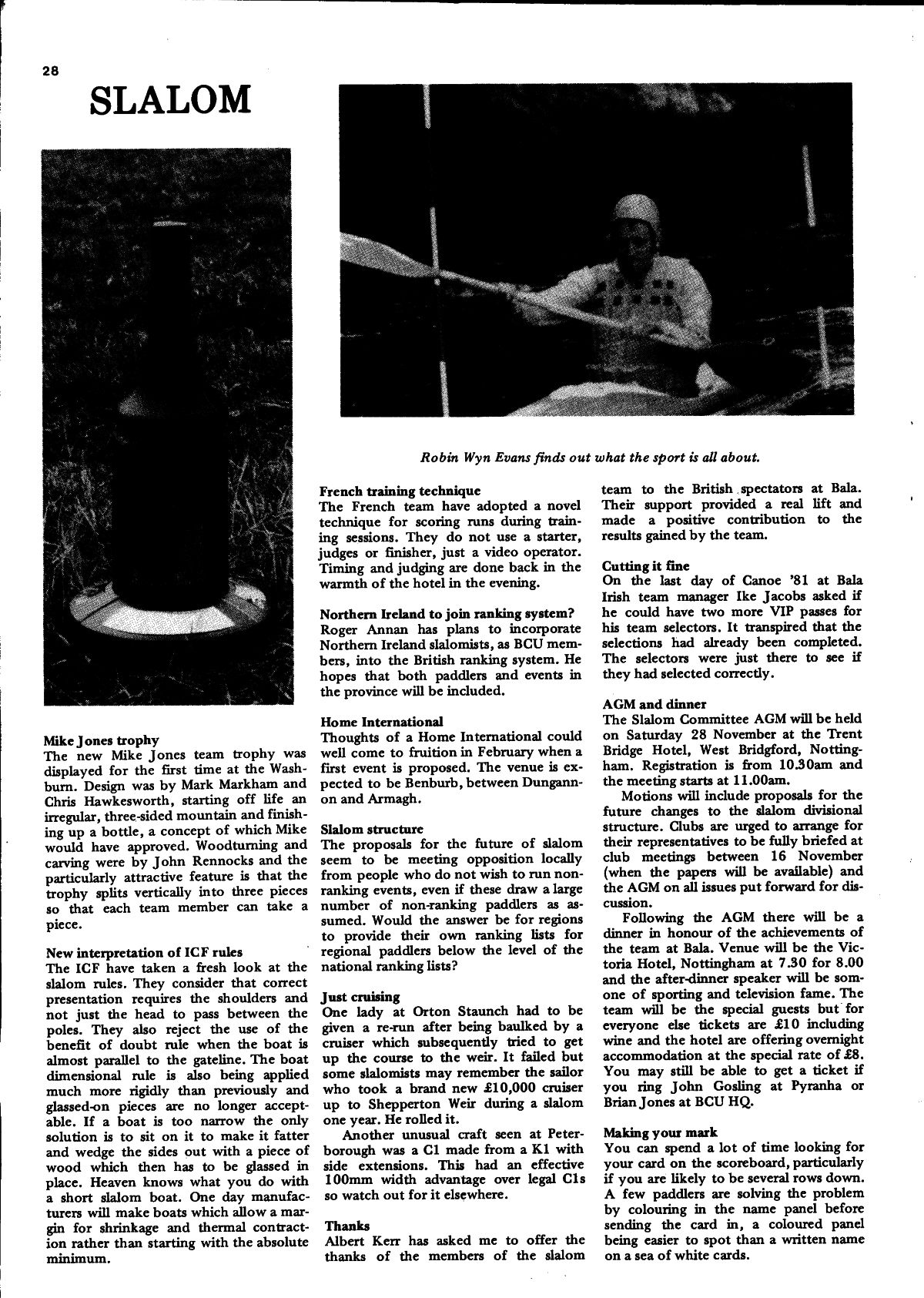 28

SLALOM

Robin Wyn Evans finds out what the sport is all about.

Mike Jones trophy
The new Mike Jones team trophy was displayed for the first time at the Washburn. Design was by Mark Markham and Chris Hawkesworth, starting off life an irregular, three-sided mountain and finishing up a bottle, a concept of which Mike would have approved. Woodturning and carving were by John Rennocks and the particularly attractive feature is that the trophy splits vertically into three pieces so that each team member can take a piece.

New interpretation of ICF rules
The ICF have taken a fresh look at the slalom rules. They consider that correct presentation requires the shoulders and not just the head to pass between the poles. They also reject the use of the benefit of doubt rule when the boat is almost parallel to the gateline. The boat dimensional rule is also being applied much more rigidly than previously and glassed-on pieces are no longer acceptable. If a boat is too narrow the only solution is to sit on it to make it fatter and wedge the sides out with a piece of wood which then has to be glassed in place. Heaven knows what you do with a short slalom boat. One day manufacturers will make boats which allow a margin for shrinkage and thermal contraction rather than starting with the absolute minimum.

French training technique
The French team have adopted a novel technique for scoring runs during training sessions. They do not use a starter, judges or finisher, just a video operator. Timing and judging are done back in the warmth of the hotel in the evening.

Northern Ireland to join ranking system?
Roger Annan has plans to incorporate Northern Ireland slalomists, as BCU members, into the British ranking system. He hopes that both paddlers and events in the province will be included.

Home International
Thoughts of a Home International could well come to fruition in February when a first event is proposed. The venue is expected to be Benburb, between Dungannon and Armagh.

Slalom structure
The proposals for the future of slalom seem to be meeting opposition locally from people who do not wish to run non-ranking events, even if these draw a large number of non-ranking paddlers as assumed. Would the answer be for regions to provide their own ranking lists for regional paddlers below the level of the national ranking lists?

Just cruising
One lady at Orton Staunch had to be given a re-run after being baulked by a cruiser which subsequently tried to get up the course to the weir. It failed but some slalomists may remember the sailor who took a brand new £10,000 cruiser up to Shepperton Weir during a slalom one year. He rolled it.

Another unusual craft seen at Peterborough was a C1 made from a K1 with side extensions. This had an effective 100mm width advantage over legal C1s so watch out for it elsewhere.

Thanks
Albert Kerr has asked me to offer the thanks of the members of the slalom team to the British spectators at Bala. Their support provided a real lift and made a positive contribution to the results gained by the team.

Cutting it fine
On the last day of Canoe '81 at Bala Irish team manager Ike Jacobs asked if he could have two more VIP passes for his team selectors. It transpired that the selections had already been completed. The selectors were just there to see if they had selected correctly.

AGM and dinner
The Slalom Committee AGM will be held on Saturday 28 November at the Trent Bridge Hotel, West Bridgford, Nottingham. Registration is from 10.30am and the meeting starts at 11.00am.

Motions will include proposals for the future changes to the slalom divisional structure. Clubs are urged to arrange for their representatives to be fully briefed at club meetings between 16 November (when the papers will be available) and the AGM on all issues put forward for discussion.

Following the AGM there will be a dinner in honour of the achievements of the team at Bala. Venue will be the Victoria Hotel, Nottingham at 7.30 for 8.00 and the after-dinner speaker will be someone of sporting and television fame. The team will be the special guests but for everyone else tickets are £10 including wine and the hotel are offering overnight accommodation at the special rate of £8. You may still be able to get a ticket if you ring John Gosling at Pyranha or Brian Jones at BCU HQ.

Making your mark
You can spend a lot of time looking for your card on the scoreboard, particularly if you are likely to be several rows down. A few paddlers are solving the problem by colouring in the name panel before sending the card in, a coloured panel being easier to spot than a written name on a sea of white cards.